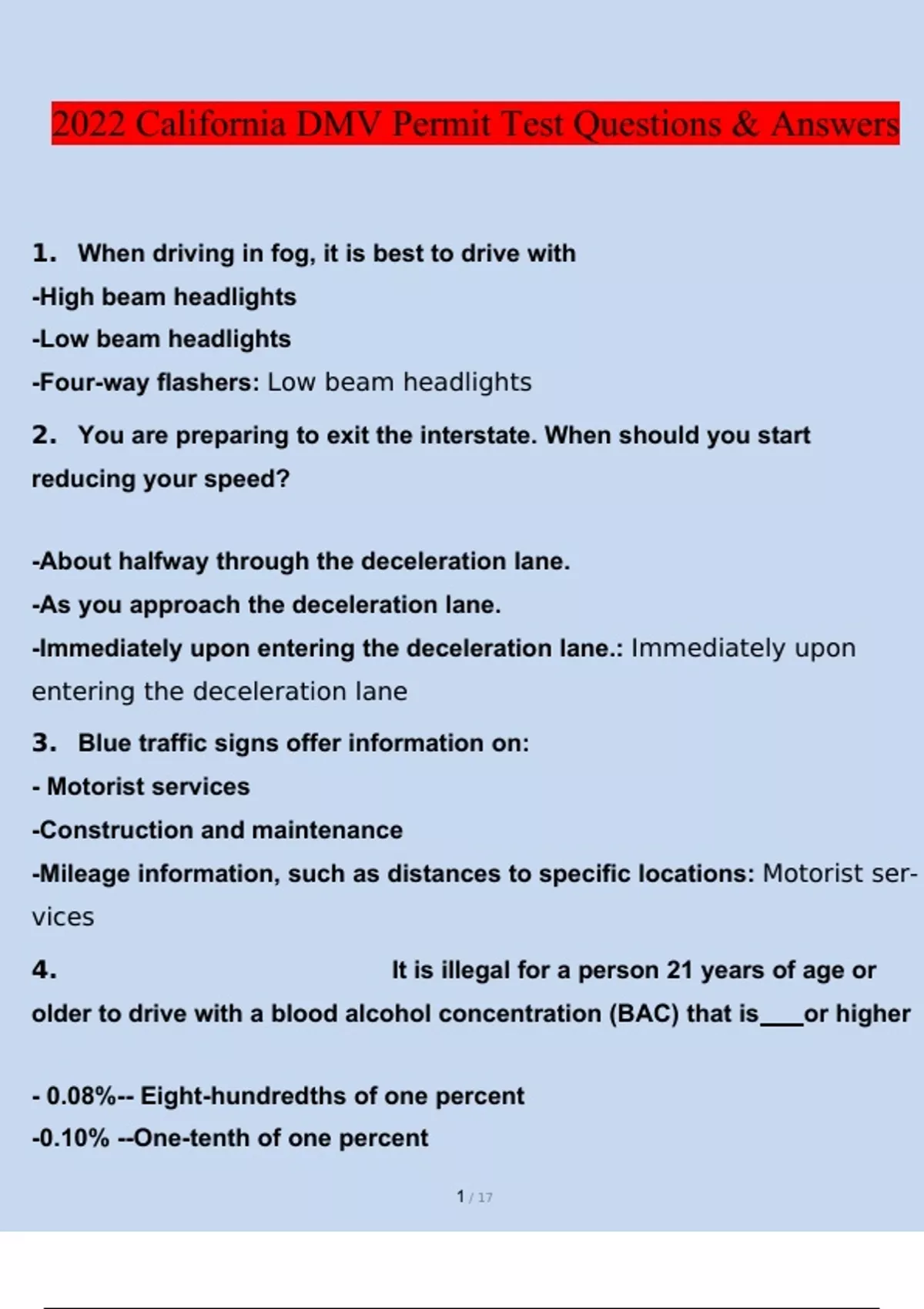 2022 California DMV Permit Test Questions & Answers

1. When driving in fog, it is best to drive with
-High beam headlights
-Low beam headlights
-Four-way flashers: Low beam headlights

2. You are preparing to exit the interstate. When should you start reducing your speed?

-About halfway through the deceleration lane.
-As you approach the deceleration lane.
-Immediately upon entering the deceleration lane.: Immediately upon entering the deceleration lane

3. Blue traffic signs offer information on:
- Motorist services
-Construction and maintenance
-Mileage information, such as distances to specific locations: Motorist services

4. It is illegal for a person 21 years of age or older to drive with a blood alcohol concentration (BAC) that is___or higher

- 0.08%-- Eight-hundredths of one percent
-0.10% --One-tenth of one percent

1 / 17